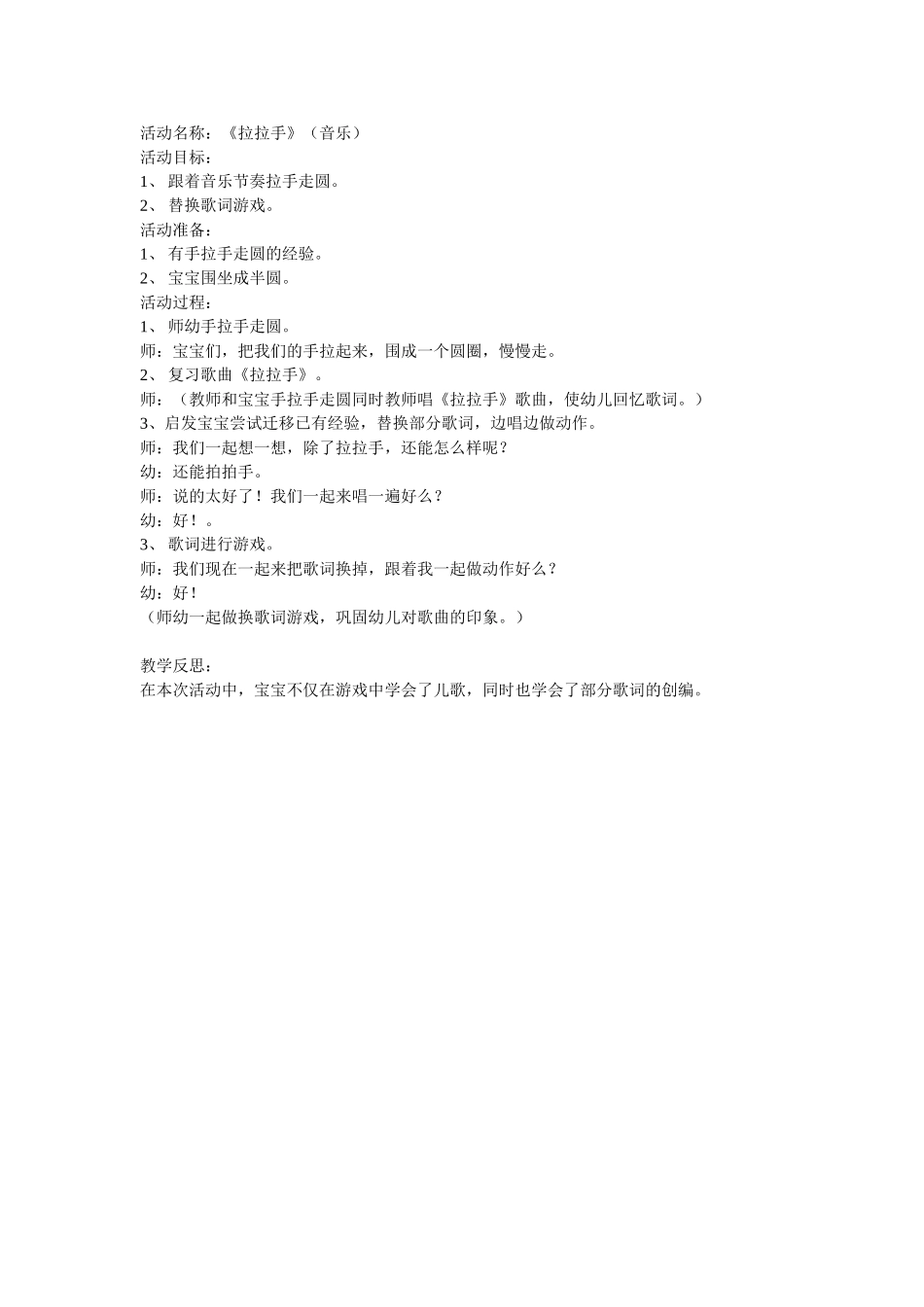 活动名称：《拉拉手》（音乐）
活动目标：
1、 跟着音乐节奏拉手走圆。
2、 替换歌词游戏。
活动准备：
1、 有手拉手走圆的经验。
2、 宝宝围坐成半圆。
活动过程：
1、 师幼手拉手走圆。
师：宝宝们，把我们的手拉起来，围成一个圆圈，慢慢走。
2、 复习歌曲《拉拉手》。
师：（教师和宝宝手拉手走圆同时教师唱《拉拉手》歌曲，使幼儿回忆歌词。）
3、启发宝宝尝试迁移已有经验，替换部分歌词，边唱边做动作。
师：我们一起想一想，除了拉拉手，还能怎么样呢？
幼：还能拍拍手。
师：说的太好了！我们一起来唱一遍好么？
幼：好！。
3、 歌词进行游戏。
师：我们现在一起来把歌词换掉，跟着我一起做动作好么？
幼：好！
（师幼一起做换歌词游戏，巩固幼儿对歌曲的印象。）

教学反思：
在本次活动中，宝宝不仅在游戏中学会了儿歌，同时也学会了部分歌词的创编。